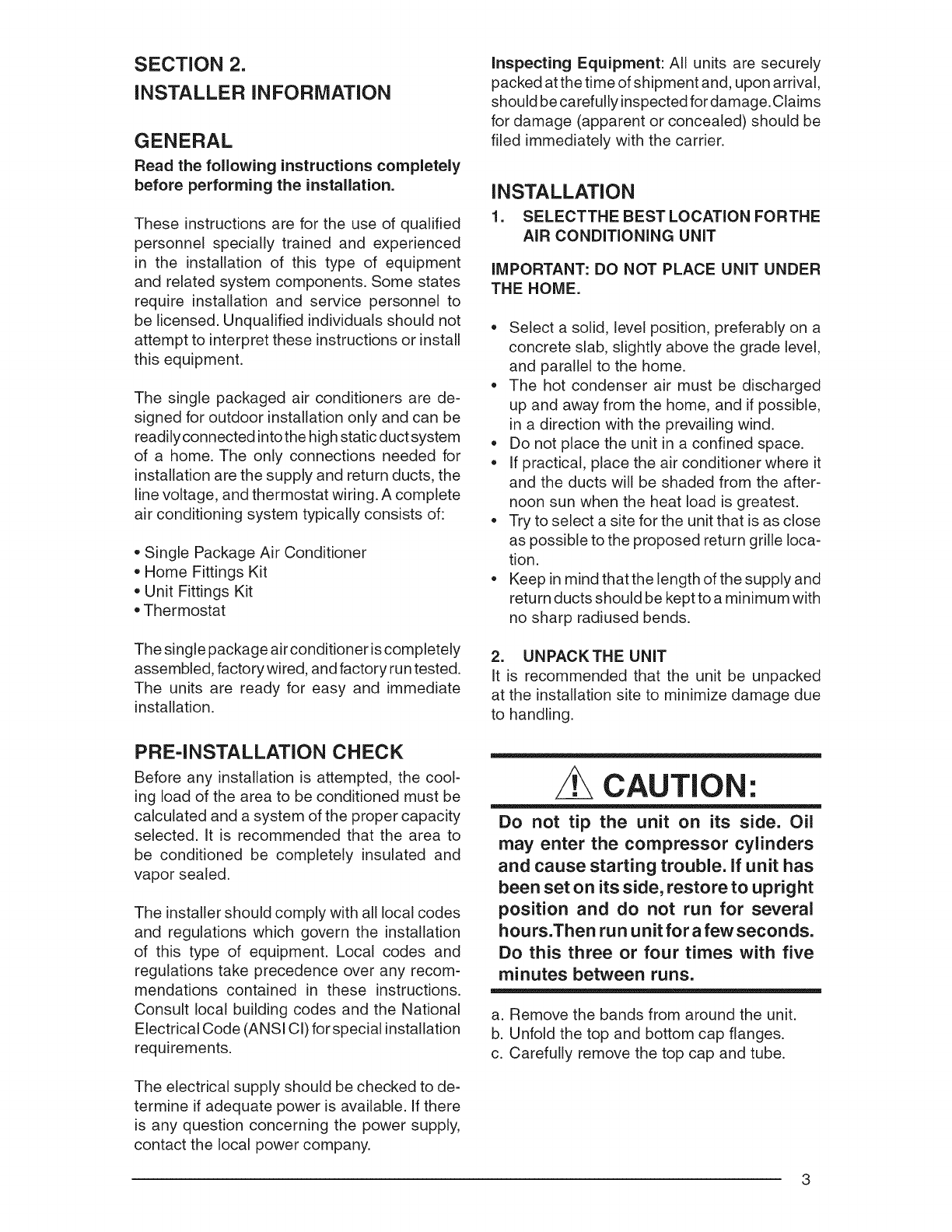 SECTION 2.
INSTALLER INFORMATION

GENERAL

Read the following instructions completely before performing the installation.

These instructions are for the use of qualified personnel specially trained and experienced in the installation of this type of equipment and related system components. Some states require installation and service personnel to be licensed. Unqualified individuals should not attempt to interpret these instructions or install this equipment.

The single packaged air conditioners are designed for outdoor installation only and can be readily connected into the high static duct system of a home. The only connections needed for installation are the supply and return ducts, the line voltage, and thermostat wiring. A complete air conditioning system typically consists of:

• Single Package Air Conditioner
• Home Fittings Kit
• Unit Fittings Kit
• Thermostat

The single package air conditioner is completely assembled, factory wired, and factory run tested. The units are ready for easy and immediate installation.

PRE-INSTALLATION CHECK

Before any installation is attempted, the cooling load of the area to be conditioned must be calculated and a system of the proper capacity selected. It is recommended that the area to be conditioned be completely insulated and vapor sealed.

The installer should comply with all local codes and regulations which govern the installation of this type of equipment. Local codes and regulations take precedence over any recommendations contained in these instructions. Consult local building codes and the National Electrical Code (ANSI CI) for special installation requirements.

The electrical supply should be checked to determine if adequate power is available. If there is any question concerning the power supply, contact the local power company.

Inspecting Equipment: All units are securely packed at the time of shipment and, upon arrival, should be carefully inspected for damage. Claims for damage (apparent or concealed) should be filed immediately with the carrier.

INSTALLATION

1. SELECT THE BEST LOCATION FOR THE AIR CONDITIONING UNIT

IMPORTANT: DO NOT PLACE UNIT UNDER THE HOME.

• Select a solid, level position, preferably on a concrete slab, slightly above the grade level, and parallel to the home.
• The hot condenser air must be discharged up and away from the home, and if possible, in a direction with the prevailing wind.
• Do not place the unit in a confined space.
• If practical, place the air conditioner where it and the ducts will be shaded from the afternoon sun when the heat load is greatest.
• Try to select a site for the unit that is as close as possible to the proposed return grille location.
• Keep in mind that the length of the supply and return ducts should be kept to a minimum with no sharp radiused bends.

2. UNPACK THE UNIT
It is recommended that the unit be unpacked at the installation site to minimize damage due to handling.

CAUTION:

Do not tip the unit on its side. Oil may enter the compressor cylinders and cause starting trouble. If unit has been set on its side, restore to upright position and do not run for several hours. Then run unit for a few seconds. Do this three or four times with five minutes between runs.

a. Remove the bands from around the unit.
b. Unfold the top and bottom cap flanges.
c. Carefully remove the top cap and tube.

3